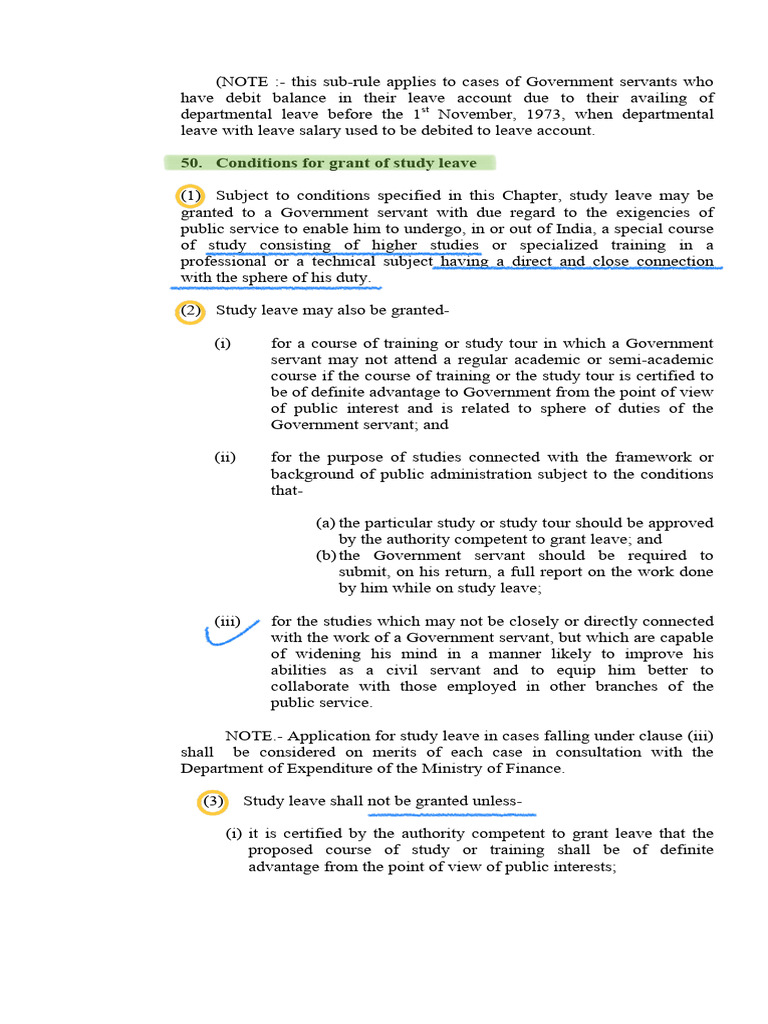 (NOTE :- this sub-rule applies to cases of Government servants who have debit balance in their leave account due to their availing of departmental leave before the 1$^{st}$ November, 1973, when departmental leave with leave salary used to be debited to leave account.

50. Conditions for grant of study leave

(1) Subject to conditions specified in this Chapter, study leave may be granted to a Government servant with due regard to the exigencies of public service to enable him to undergo, in or out of India, a special course of study consisting of higher studies or specialized training in a professional or a technical subject having a direct and close connection with the sphere of his duty.

(2) Study leave may also be granted-

(i) for a course of training or study tour in which a Government servant may not attend a regular academic or semi-academic course if the course of training or the study tour is certified to be of definite advantage to Government from the point of view of public interest and is related to sphere of duties of the Government servant; and

(ii) for the purpose of studies connected with the framework or background of public administration subject to the conditions that-

(a) the particular study or study tour should be approved by the authority competent to grant leave; and

(b) the Government servant should be required to submit, on his return, a full report on the work done by him while on study leave;

(iii) for the studies which may not be closely or directly connected with the work of a Government servant, but which are capable of widening his mind in a manner likely to improve his abilities as a civil servant and to equip him better to collaborate with those employed in other branches of the public service.

NOTE.- Application for study leave in cases falling under clause (iii) shall be considered on merits of each case in consultation with the Department of Expenditure of the Ministry of Finance.

(3) Study leave shall not be granted unless-

(i) it is certified by the authority competent to grant leave that the proposed course of study or training shall be of definite advantage from the point of view of public interests;